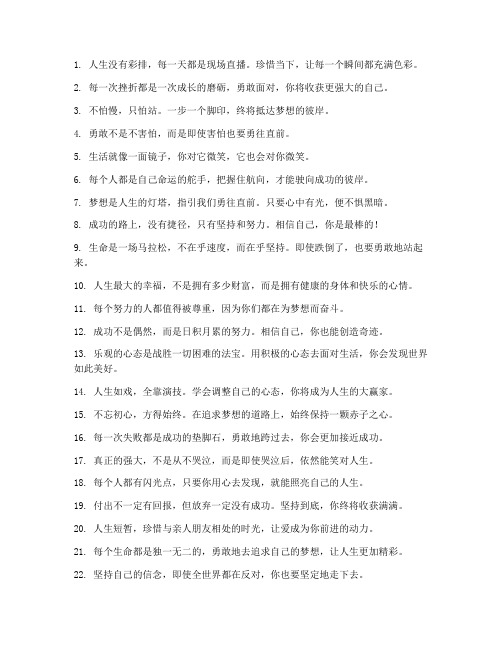 1. 人生没有彩排，每一天都是现场直播。珍惜当下，让每一个瞬间都充满色彩。

2. 每一次挫折都是一次成长的磨砺，勇敢面对，你将收获更强大的自己。

3. 不怕慢，只怕站。一步一个脚印，终将抵达梦想的彼岸。

4. 勇敢不是不害怕，而是即使害怕也要勇往直前。

5. 生活就像一面镜子，你对它微笑，它也会对你微笑。

6. 每个人都是自己命运的舵手，把握住航向，才能驶向成功的彼岸。

7. 梦想是人生的灯塔，指引我们勇往直前。只要心中有光，便不惧黑暗。

8. 成功的路上，没有捷径，只有坚持和努力。相信自己，你是最棒的！

9. 生命是一场马拉松，不在乎速度，而在乎坚持。即使跌倒了，也要勇敢地站起来。

10. 人生最大的幸福，不是拥有多少财富，而是拥有健康的身体和快乐的心情。

11. 每个努力的人都值得被尊重，因为你们都在为梦想而奋斗。

12. 成功不是偶然，而是日积月累的努力。相信自己，你也能创造奇迹。

13. 乐观的心态是战胜一切困难的法宝。用积极的心态去面对生活，你会发现世界如此美好。

14. 人生如戏，全靠演技。学会调整自己的心态，你将成为人生的大赢家。

15. 不忘初心，方得始终。在追求梦想的道路上，始终保持一颗赤子之心。

16. 每一次失败都是成功的垫脚石，勇敢地跨过去，你会更加接近成功。

17. 真正的强大，不是从不哭泣，而是即使哭泣后，依然能笑对人生。

18. 每个人都有闪光点，只要你用心去发现，就能照亮自己的人生。

19. 付出不一定有回报，但放弃一定没有成功。坚持到底，你终将收获满满。

20. 人生短暂，珍惜与亲人朋友相处的时光，让爱成为你前进的动力。

21. 每个生命都是独一无二的，勇敢地去追求自己的梦想，让人生更加精彩。

22. 坚持自己的信念，即使全世界都在反对，你也要坚定地走下去。